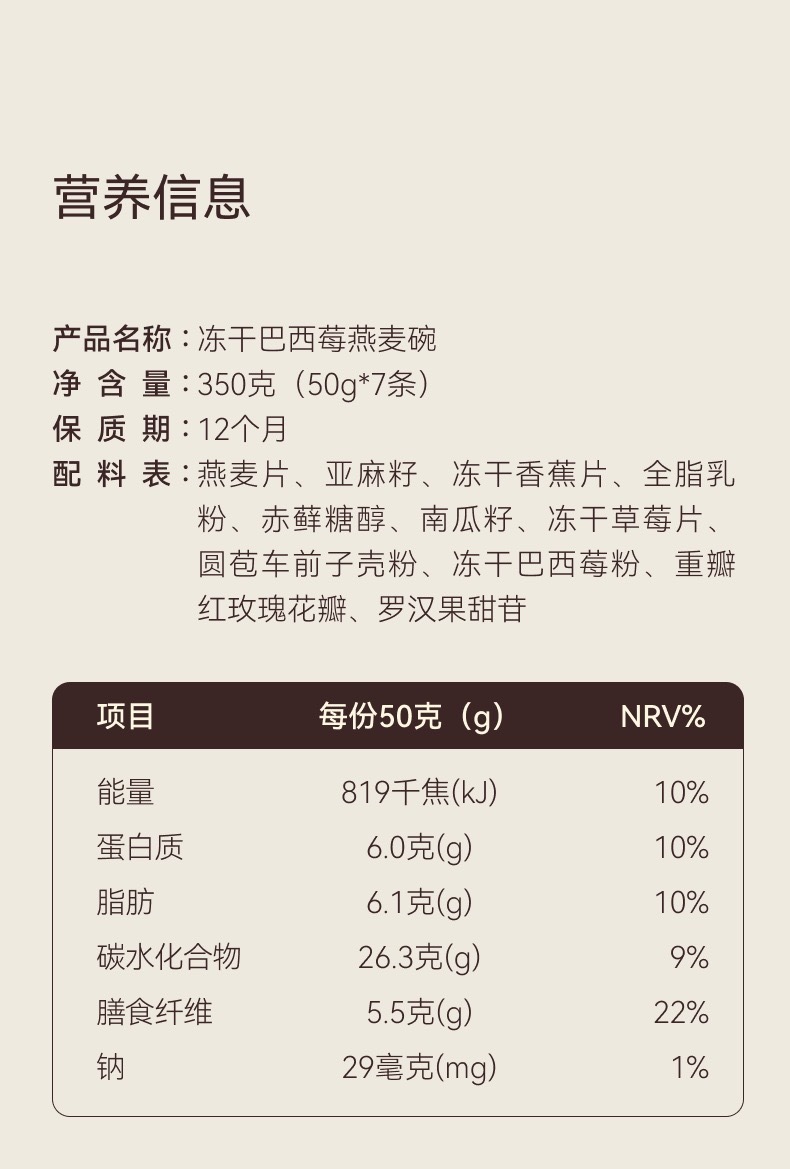 营养信息

产品名称：冻干巴西莓燕麦碗
净含量：350克（50g*7条）
保质期：12个月
配料表：燕麦片、亚麻籽、冻干香蕉片、全脂乳粉、赤藓糖醇、南瓜籽、冻干草莓片、圆苞车前子壳粉、冻干巴西莓粉、重瓣红玫瑰花瓣、罗汉果甜苷

| 项目 | 每份50克（g） | NRV% |
|---|---|---|
| 能量 | 819千焦(kJ) | 10% |
| 蛋白质 | 6.0克(g) | 10% |
| 脂肪 | 6.1克(g) | 10% |
| 碳水化合物 | 26.3克(g) | 9% |
| 膳食纤维 | 5.5克(g) | 22% |
| 钠 | 29毫克(mg) | 1% |